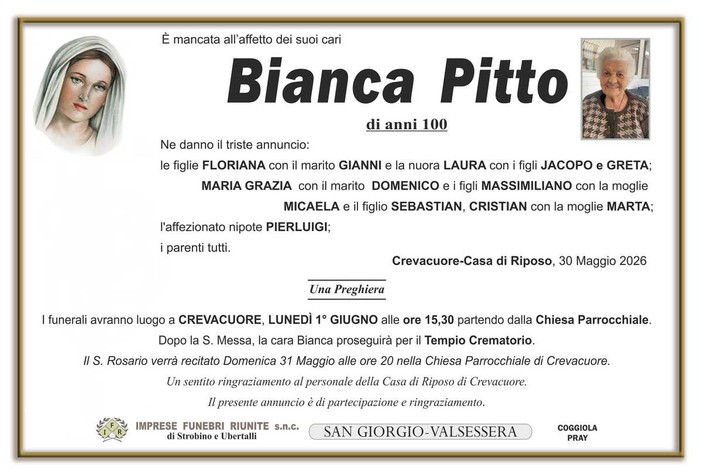 È mancata all'affetto dei suoi cari

Bianca Pitto

di anni 100

Ne danno il triste annuncio:
le figlie FLORIANA con il marito GIANNI e la nuora LAURA con i figli JACOPO e GRETA;
MARIA GRAZIA con il marito DOMENICO e i figli MASSIMILIANO con la moglie MICAELA e il figlio SEBASTIAN, CRISTIAN con la moglie MARTA;
l'affezionato nipote PIERLUIGI;
i parenti tutti.

Crevacuore-Casa di Riposo, 30 Maggio 2026

Una Preghiera

I funerali avranno luogo a CREVACUORE, LUNEDÌ 1° GIUGNO alle ore 15,30 partendo dalla Chiesa Parrocchiale.
Dopo la S. Messa, la cara Bianca proseguirà per il Tempio Crematorio.
Il S. Rosario verrà recitato Domenica 31 Maggio alle ore 20 nella Chiesa Parrocchiale di Crevacuore.
Un sentito ringraziamento al personale della Casa di Riposo di Crevacuore.
Il presente annuncio è di partecipazione e ringraziamento.

IFR IMPRESE FUNEBRI RIUNITE s.n.c. di Strobino e Ubertalli

SAN GIORGIO-VALSESSERA

COGGIOLA
PRAY